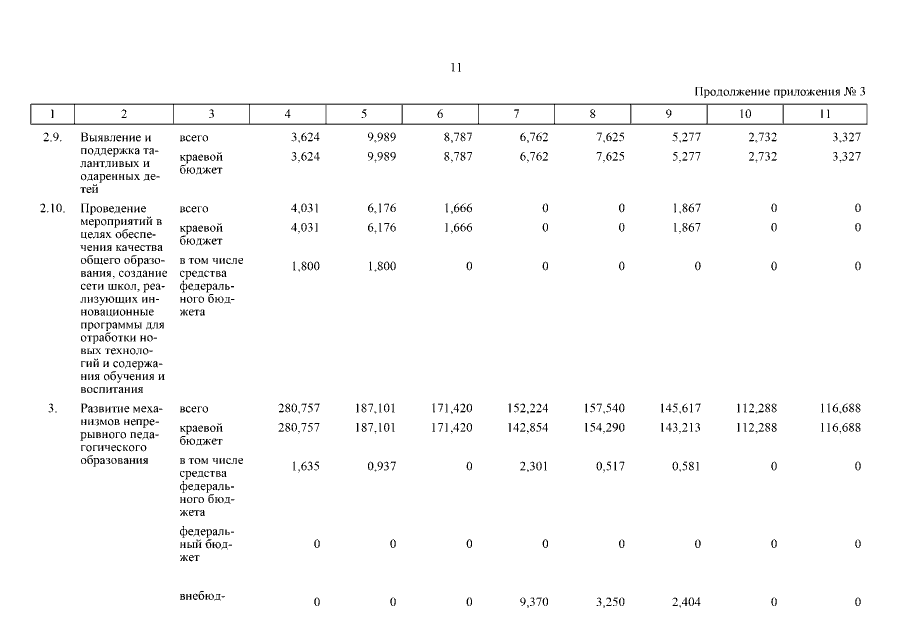 11

Продолжение приложения № 3

| 1 | 2 | 3 | 4 | 5 | 6 | 7 | 8 | 9 | 10 | 11 |
|---|---|---|---|---|---|---|---|---|---|---|
| 2.9. | Выявление и поддержка талантливых и одаренных детей | всего | 3,624 | 9,989 | 8,787 | 6,762 | 7,625 | 5,277 | 2,732 | 3,327 |
| | | краевой бюджет | 3,624 | 9,989 | 8,787 | 6,762 | 7,625 | 5,277 | 2,732 | 3,327 |
| 2.10. | Проведение мероприятий в целях обеспечения качества общего образования, создание сети школ, реализующих инновационные программы для отработки новых технологий и содержания обучения и воспитания | всего | 4,031 | 6,176 | 1,666 | 0 | 0 | 1,867 | 0 | 0 |
| | | краевой бюджет | 4,031 | 6,176 | 1,666 | 0 | 0 | 1,867 | 0 | 0 |
| | | в том числе средства федерального бюджета | 1,800 | 1,800 | 0 | 0 | 0 | 0 | 0 | 0 |
| 3. | Развитие механизмов непрерывного педагогического образования | всего | 280,757 | 187,101 | 171,420 | 152,224 | 157,540 | 145,617 | 112,288 | 116,688 |
| | | краевой бюджет | 280,757 | 187,101 | 171,420 | 142,854 | 154,290 | 143,213 | 112,288 | 116,688 |
| | | в том числе средства федерального бюджета | 1,635 | 0,937 | 0 | 2,301 | 0,517 | 0,581 | 0 | 0 |
| | | федеральный бюджет | 0 | 0 | 0 | 0 | 0 | 0 | 0 | 0 |
| | | внебюд- | 0 | 0 | 0 | 9,370 | 3,250 | 2,404 | 0 | 0 |